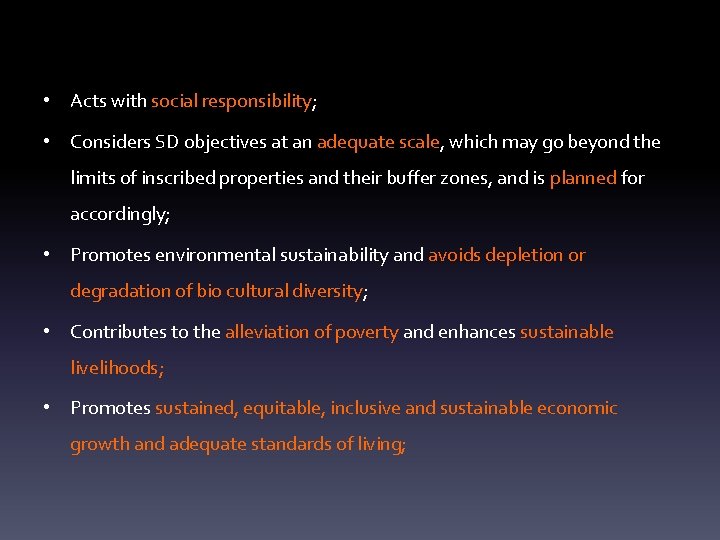 • Acts with social responsibility;

• Considers SD objectives at an adequate scale, which may go beyond the limits of inscribed properties and their buffer zones, and is planned for accordingly;

• Promotes environmental sustainability and avoids depletion or degradation of bio cultural diversity;

• Contributes to the alleviation of poverty and enhances sustainable livelihoods;

• Promotes sustained, equitable, inclusive and sustainable economic growth and adequate standards of living;